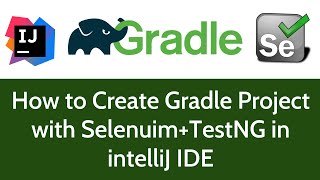 IJ

Gradle

Se

How to Create Gradle Project with Selenuim+TestNG in intelliJ IDE